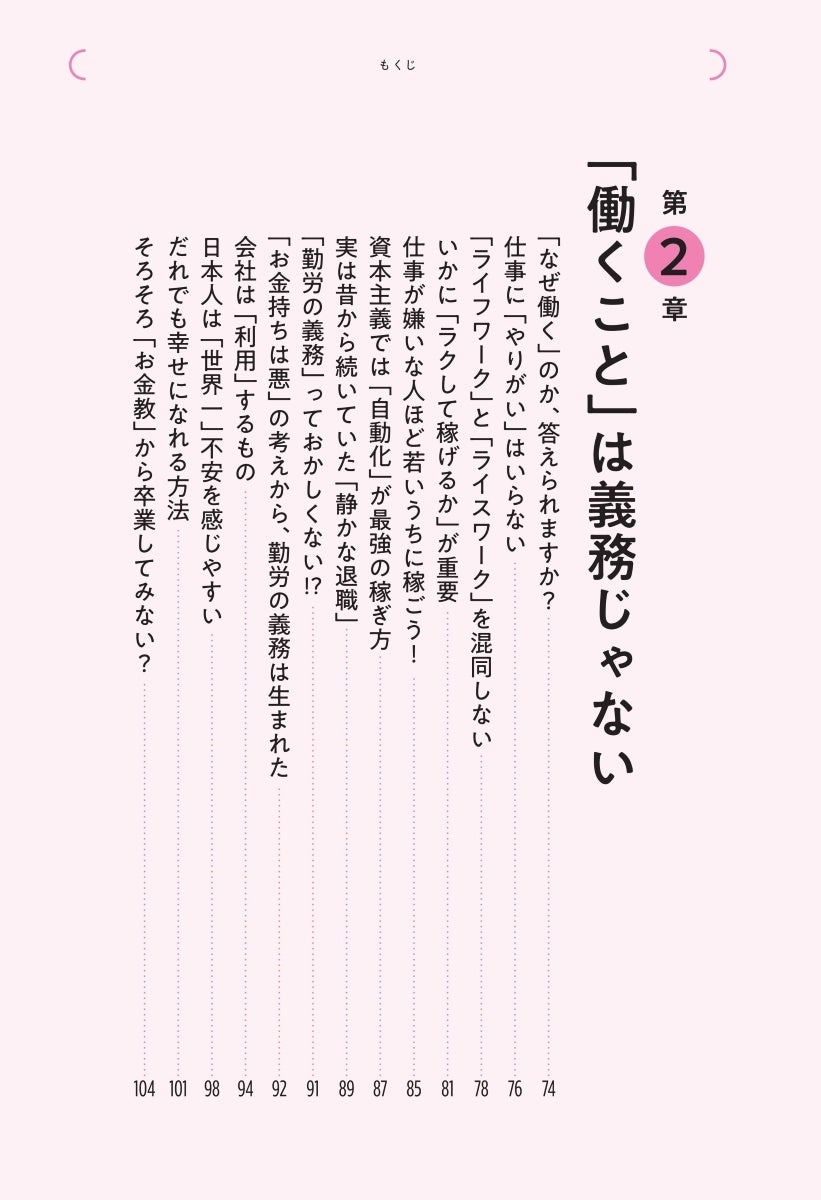 もくじ

第2章

「働くこと」は義務じゃない

「なぜ働く」のか、答えられますか？ 74

仕事に「やりがい」はいらない 76

「ライフワーク」と「ライスワーク」を混同しない 78

いかに「ラクして稼げるか」が重要 81

仕事が嫌いな人ほど若いうちに稼ごう！ 85

資本主義では「自動化」が最強の稼ぎ方 87

実は昔から続いていた「静かな退職」 89

「勤労の義務」っておかしくない!? 91

「お金持ちは悪」の考えから、勤労の義務は生まれた 92

会社は「利用」するもの 94

日本人は「世界一」不安を感じやすい 98

だれでも幸せになれる方法 101

そろそろ「お金教」から卒業してみない？ 104